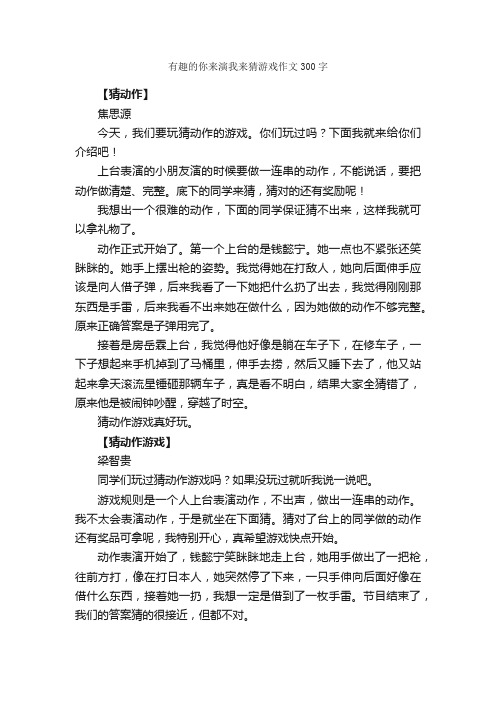 有趣的你来演我来猜游戏作文300字

【猜动作】

焦思源

今天，我们要玩猜动作的游戏。你们玩过吗？下面我就来给你们介绍吧！

上台表演的小朋友演的时候要做一连串的动作，不能说话，要把动作做清楚、完整。底下的同学来猜，猜对的还有奖励呢！

我想出一个很难的动作，下面的同学保证猜不出来，这样我就可以拿礼物了。

动作正式开始了。第一个上台的是钱懿宁。她一点也不紧张还笑眯眯的。她手上摆出枪的姿势。我觉得她在打敌人，她向后面伸手应该是向人借子弹，后来我看了一下她把什么扔了出去，我觉得刚刚那东西是手雷，后来我看不出来她在做什么，因为她做的动作不够完整。原来正确答案是子弹用完了。

接着是房岳霖上台，我觉得他好像是躺在车子下，在修车子，一下子想起来手机掉到了马桶里，伸手去捞，然后又睡下去了，他又站起来拿天滚流星锤砸那辆车子，真是看不明白，结果大家全猜错了，原来他是被闹钟吵醒，穿越了时空。

猜动作游戏真好玩。

【猜动作游戏】

梁智贵

同学们玩过猜动作游戏吗？如果没玩过就听我说一说吧。

游戏规则是一个人上台表演动作，不出声，做出一连串的动作。我不太会表演动作，于是就坐在下面猜。猜对了台上的同学做的动作还有奖品可拿呢，我特别开心，真希望游戏快点开始。

动作表演开始了，钱懿宁笑眯眯地走上台，她用手做出了一把枪，往前方打，像在打日本人，她突然停了下来，一只手伸向后面好像在借什么东西，接着她一扔，我想一定是借到了一枚手雷。节目结束了，我们的答案猜的很接近，但都不对。